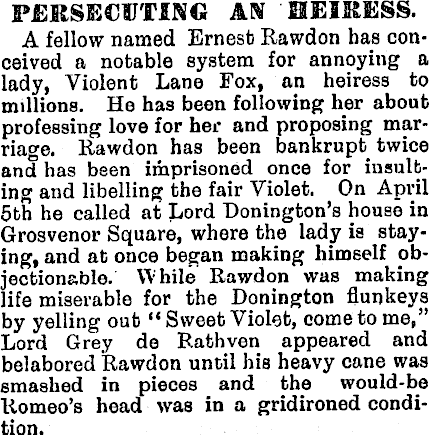 PERSECUTING AN HEIRESS.

A fellow named Ernest Rawdon has conceived a notable system for annoying a lady, Violent Lane Fox, an heiress to millions. He has been following her about professing love for her and proposing marriage. Rawdon has been bankrupt twice and has been imprisoned once for insulting and libelling the fair Violet. On April 5th he called at Lord Donington's house in Grosvenor Square, where the lady is staying, and at once began making himself objectionable. While Rawdon was making life miserable for the Donington flunkeys by yelling out "Sweet Violet, come to me," Lord Grey de Rathven appeared and belabored Rawdon until his heavy cane was smashed in pieces and the would-be Romeo's head was in a gridironed condition.